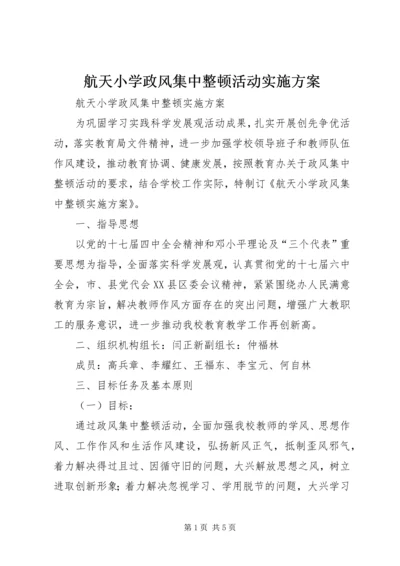 航天小学政风集中整顿活动实施方案

航天小学政风集中整顿实施方案

为巩固学习实践科学发展观活动成果，扎实开展创先争优活动，落实教育局文件精神，进一步加强学校领导班子和教师队伍作风建设，推动教育协调、健康发展，按照教育办关于政风集中整顿活动的要求，结合学校工作实际，特制订《航天小学政风集中整顿实施方案》。

一、指导思想

以党的十七届四中全会精神和邓小平理论及“三个代表”重要思想为指导，全面落实科学发展观，认真贯彻党的十七届六中全会，市、县党代会XX县区委会议精神，紧紧围绕办人民满意教育为宗旨，解决教师作风方面存在的突出问题，增强广大教职工的服务意识，进一步推动我校教育教学工作再创新高。

二、组织机构组长：闫正新副组长：仲福林

成员：高兵章、李耀红、王福东、李宝元、何自林

三、目标任务及基本原则

（一）目标：

通过政风集中整顿活动，全面加强我校教师的学风、思想作风、工作作风和生活作风建设，弘扬新风正气，抵制歪风邪气，着力解决得过且过、因循守旧的问题，大兴解放思想之风，树立进取创新形象；着力解决忽视学习、学用脱节的问题，大兴学习

第1页 共5页